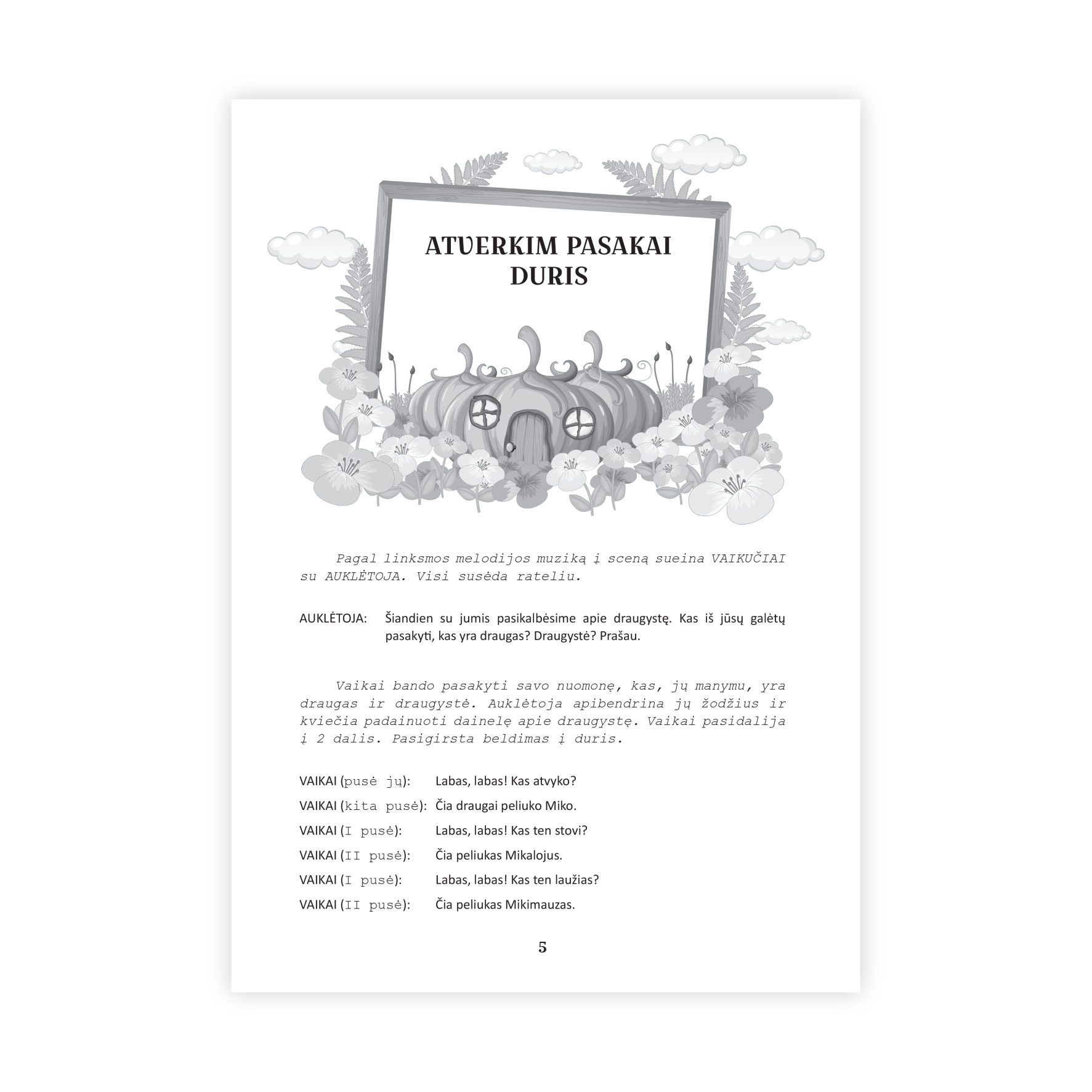 ATVERKIM PASAKAI DURIS

Pagal linksmos melodijos muziką į sceną sueina VAIKUČIAI su AUKLĖTOJA. Visi susėda rateliu.

AUKLĖTOJA: Šiandien su jumis pasikalbėsime apie draugystę. Kas iš jūsų galėtų pasakyti, kas yra draugas? Draugystė? Prašau.

Vaikai bando pasakyti savo nuomonę, kas, jų manymu, yra draugas ir draugystė. Auklėtoja apibendrina jų žodžius ir kviečia padainuoti dainelę apie draugystę. Vaikai pasidalija į 2 dalis. Pasigirsta beldimas į duris.

VAIKAI (pusė jų): Labas, labas! Kas atvyko?
VAIKAI (kita pusė): Čia draugai peliuko Miko.
VAIKAI (I pusė): Labas, labas! Kas ten stovi?
VAIKAI (II pusė): Čia peliukas Mikalojus.
VAIKAI (I pusė): Labas, labas! Kas ten laužias?
VAIKAI (II pusė): Čia peliukas Mikimauzas.

5